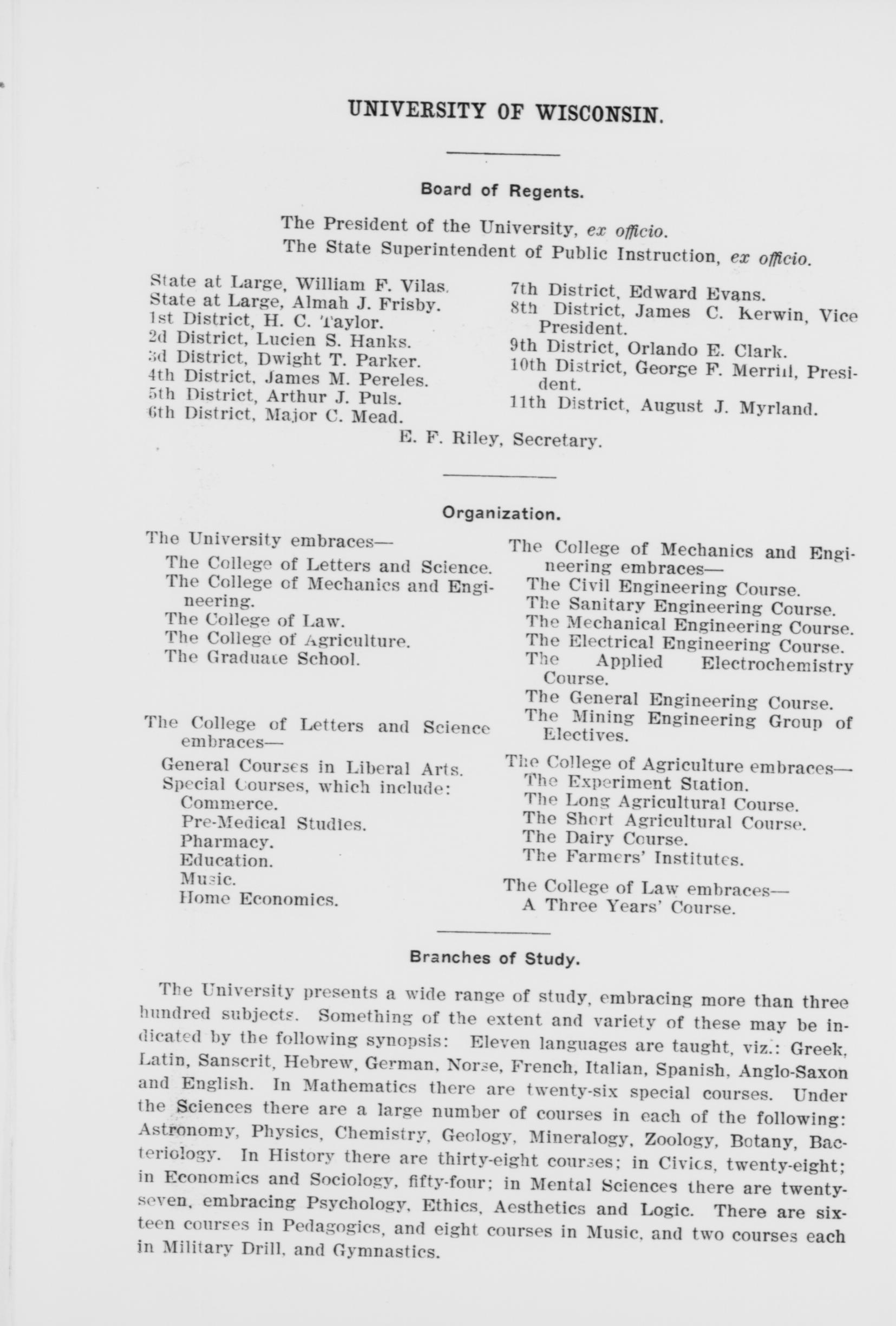 UNIVERSITY OF WISCONSIN.

Board of Regents.

The President of the University, ex officio.
The State Superintendent of Public Instruction, ex officio.

State at Large, William F. Vilas.
State at Large, Almah J. Frisby.
1st District, H. C. Taylor.
2d District, Lucien S. Hanks.
3d District, Dwight T. Parker.
4th District, James M. Pereles.
5th District, Arthur J. Puls.
6th District, Major C. Mead.

7th District, Edward Evans.
8th District, James C. Kerwin, Vice President.
9th District, Orlando E. Clark.
10th District, George F. Merrill, President.
11th District, August J. Myrland.

E. F. Riley, Secretary.

Organization.

The University embraces—
The College of Letters and Science.
The College of Mechanics and Engineering.
The College of Law.
The College of Agriculture.
The Graduate School.

The College of Letters and Science embraces—
General Courses in Liberal Arts.
Special Courses, which include:
Commerce.
Pre-Medical Studies.
Pharmacy.
Education.
Music.
Home Economics.

The College of Mechanics and Engineering embraces—
The Civil Engineering Course.
The Sanitary Engineering Course.
The Mechanical Engineering Course.
The Electrical Engineering Course.
The Applied Electrochemistry Course.
The General Engineering Course.
The Mining Engineering Group of Electives.

The College of Agriculture embraces—
The Experiment Station.
The Long Agricultural Course.
The Short Agricultural Course.
The Dairy Course.
The Farmers' Institutes.

The College of Law embraces—
A Three Years' Course.

Branches of Study.

The University presents a wide range of study, embracing more than three hundred subjects. Something of the extent and variety of these may be indicated by the following synopsis: Eleven languages are taught, viz.: Greek, Latin, Sanscrit, Hebrew, German, Norse, French, Italian, Spanish, Anglo-Saxon and English. In Mathematics there are twenty-six special courses. Under the Sciences there are a large number of courses in each of the following: Astronomy, Physics, Chemistry, Geology, Mineralogy, Zoology, Botany, Bacteriology. In History there are thirty-eight courses; in Civics, twenty-eight; in Economics and Sociology, fifty-four; in Mental Sciences there are twenty-seven, embracing Psychology, Ethics, Aesthetics and Logic. There are sixteen courses in Pedagogics, and eight courses in Music, and two courses each in Military Drill, and Gymnastics.